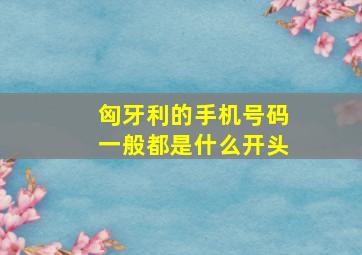 匈牙利的手机号码
一般都是什么开头